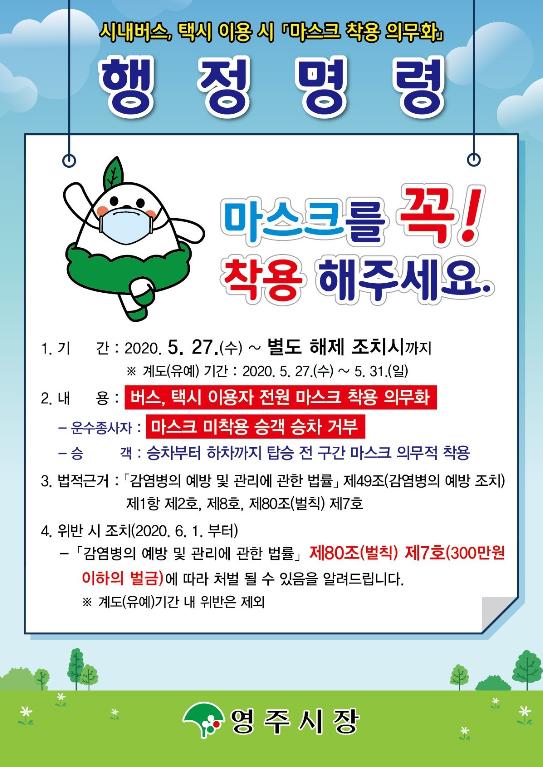 시내버스, 택시 이용 시 「마스크 착용 의무화」

행 정 명 령

마스크를 꼭!
착용 해주세요.

1. 기 간 : 2020. 5. 27.(수) ~ 별도 해제 조치시까지
※ 계도(유예) 기간 : 2020. 5. 27.(수) ~ 5. 31.(일)

2. 내 용 : 버스, 택시 이용자 전원 마스크 착용 의무화
- 운수종사자 : 마스크 미착용 승객 승차 거부
- 승 객 : 승차부터 하차까지 탑승 전 구간 마스크 의무적 착용

3. 법적근거 : 「감염병의 예방 및 관리에 관한 법률」 제49조(감염병의 예방 조치) 제1항 제2호, 제8호, 제80조(벌칙) 제7호

4. 위반 시 조치(2020. 6. 1. 부터)
- 「감염병의 예방 및 관리에 관한 법률」 제80조(벌칙) 제7호(300만원 이하의 벌금)에 따라 처벌 될 수 있음을 알려드립니다.
※ 계도(유예)기간 내 위반은 제외

영주시장